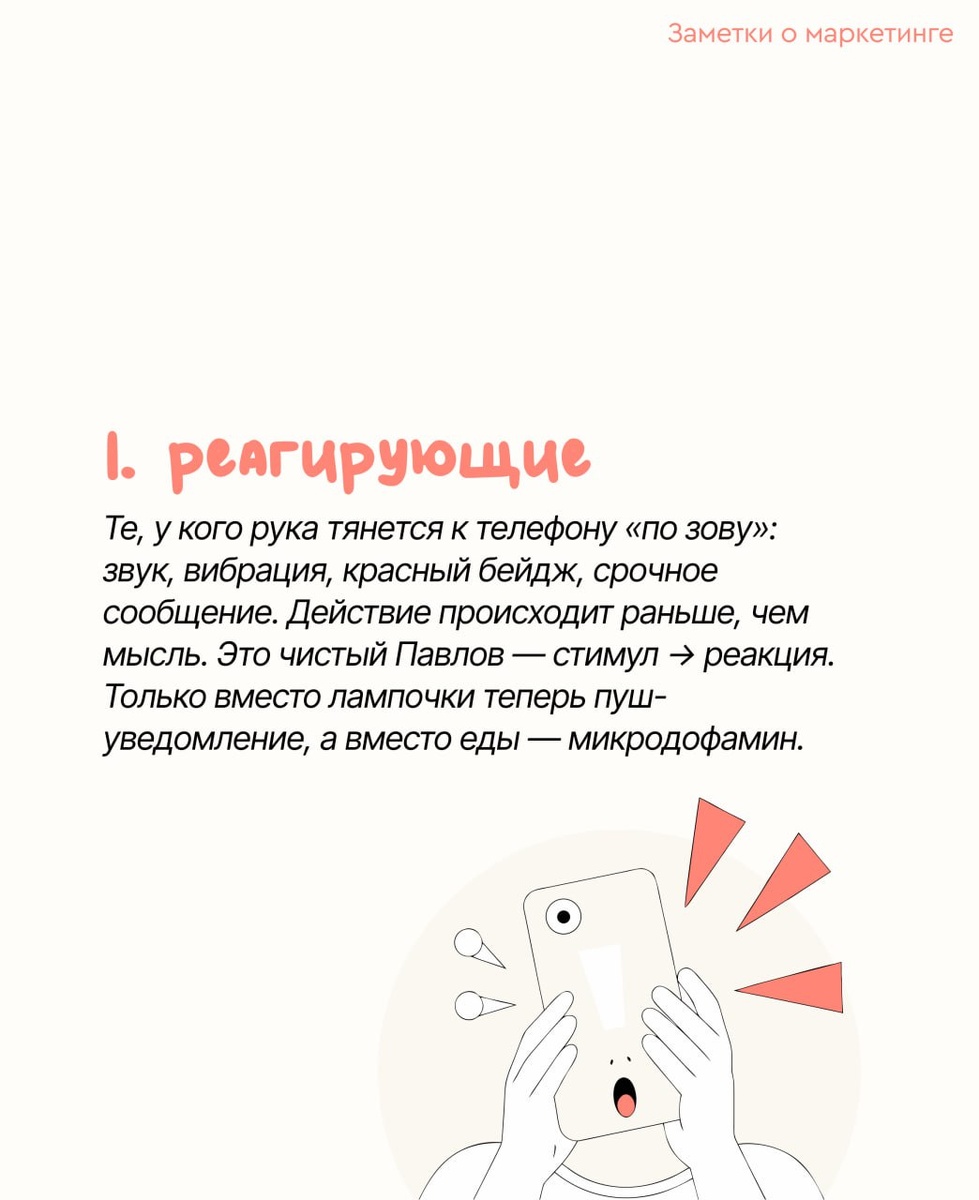 Заметки о маркетинге

1. реагирующие

Те, у кого рука тянется к телефону «по зову»: звук, вибрация, красный бейдж, срочное сообщение. Действие происходит раньше, чем мысль. Это чистый Павлов — стимул → реакция. Только вместо лампочки теперь пуш-уведомление, а вместо еды — микродофамин.